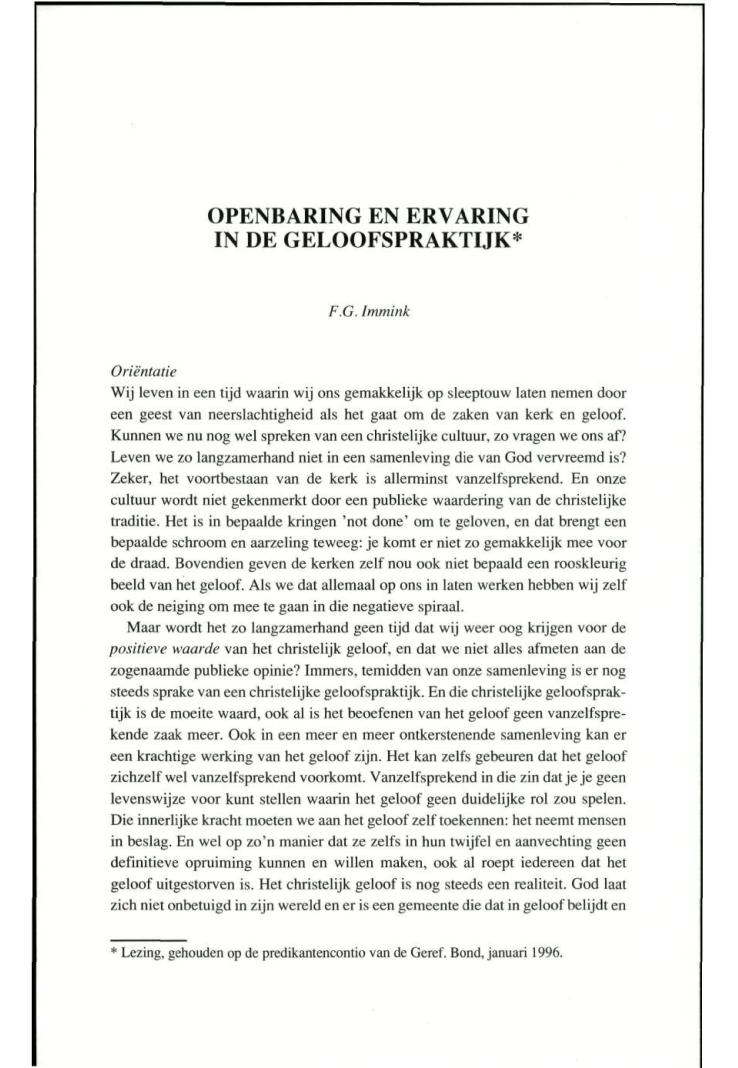 OPENBARING EN ERVARING
IN DE GELOOFSPRAKTIJK*

F.G. Immink

Oriëntatie
Wij leven in een tijd waarin wij ons gemakkelijk op sleeptouw laten nemen door een geest van neerslachtigheid als het gaat om de zaken van kerk en geloof. Kunnen we nu nog wel spreken van een christelijke cultuur, zo vragen we ons af? Leven we zo langzamerhand niet in een samenleving die van God vervreemd is? Zeker, het voortbestaan van de kerk is allerminst vanzelfsprekend. En onze cultuur wordt niet gekenmerkt door een publieke waardering van de christelijke traditie. Het is in bepaalde kringen 'not done' om te geloven, en dat brengt een bepaalde schroom en aarzeling teweeg: je komt er niet zo gemakkelijk mee voor de draad. Bovendien geven de kerken zelf nou ook niet bepaald een rooskleurig beeld van het geloof. Als we dat allemaal op ons in laten werken hebben wij zelf ook de neiging om mee te gaan in die negatieve spiraal.

Maar wordt het zo langzamerhand geen tijd dat wij weer oog krijgen voor de positieve waarde van het christelijk geloof, en dat we niet alles afmeten aan de zogenaamde publieke opinie? Immers, temidden van onze samenleving is er nog steeds sprake van een christelijke geloofspraktijk. En die christelijke geloofspraktijk is de moeite waard, ook al is het beoefenen van het geloof geen vanzelfsprekende zaak meer. Ook in een meer en meer ontkerstenende samenleving kan er een krachtige werking van het geloof zijn. Het kan zelfs gebeuren dat het geloof zichzelf wel vanzelfsprekend voorkomt. Vanzelfsprekend in die zin dat je je geen levenswijze voor kunt stellen waarin het geloof geen duidelijke rol zou spelen. Die innerlijke kracht moeten we aan het geloof zelf toekennen: het neemt mensen in beslag. En wel op zo'n manier dat ze zelfs in hun twijfel en aanvechting geen definitieve opruiming kunnen en willen maken, ook al roept iedereen dat het geloof uitgestorven is. Het christelijk geloof is nog steeds een realiteit. God laat zich niet onbetuigd in zijn wereld en er is een gemeente die dat in geloof belijdt en

* Lezing, gehouden op de predikantencontio van de Geref. Bond, januari 1996.